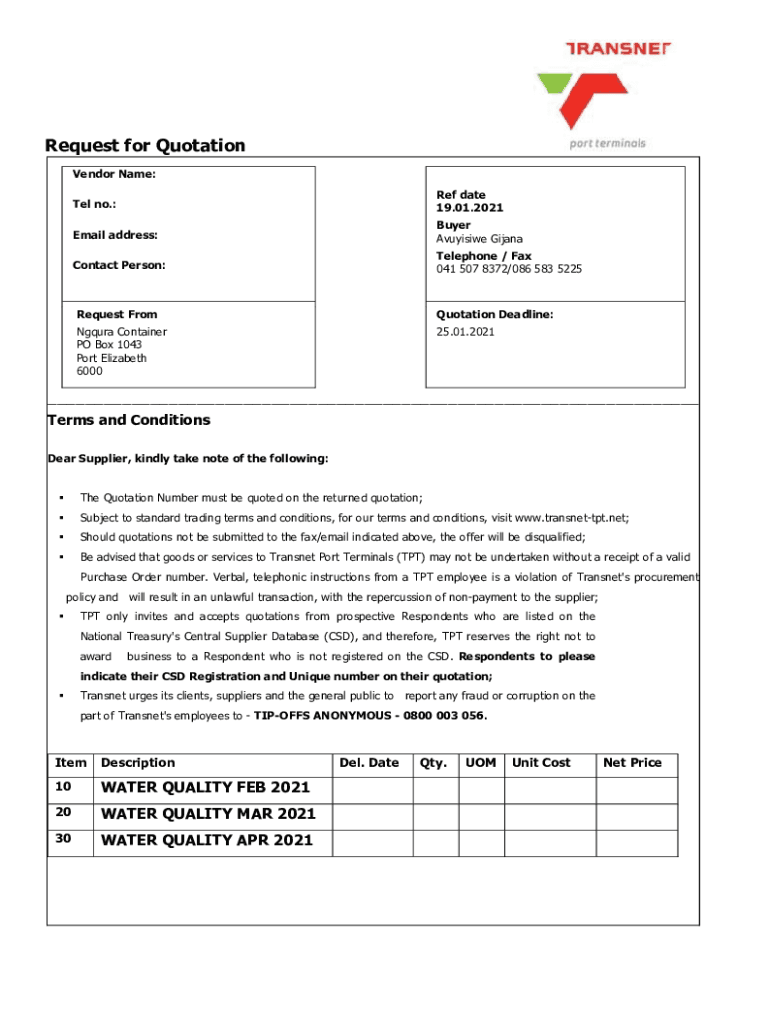 TRANSNET

port terminals

Request for Quotation

Vendor Name:

Tel no.:

Email address:

Contact Person:

Ref date
19.01.2021

Buyer
Avuyisiwe Gijana

Telephone / Fax
041 507 8372/086 583 5225

Request From
Ngqura Container
PO Box 1043
Port Elizabeth
6000

Quotation Deadline:
25.01.2021

Terms and Conditions

Dear Supplier, kindly take note of the following:

▪ The Quotation Number must be quoted on the returned quotation;

▪ Subject to standard trading terms and conditions, for our terms and conditions, visit www.transnet-tpt.net;

▪ Should quotations not be submitted to the fax/email indicated above, the offer will be disqualified;

▪ Be advised that goods or services to Transnet Port Terminals (TPT) may not be undertaken without a receipt of a valid Purchase Order number. Verbal, telephonic instructions from a TPT employee is a violation of Transnet's procurement policy and will result in an unlawful transaction, with the repercussion of non-payment to the supplier;

▪ TPT only invites and accepts quotations from prospective Respondents who are listed on the National Treasury's Central Supplier Database (CSD), and therefore, TPT reserves the right not to award business to a Respondent who is not registered on the CSD. Respondents to please indicate their CSD Registration and Unique number on their quotation;

▪ Transnet urges its clients, suppliers and the general public to report any fraud or corruption on the part of Transnet's employees to - TIP-OFFS ANONYMOUS - 0800 003 056.

| Item | Description | Del. Date | Qty. | UOM | Unit Cost | Net Price |
|---|---|---|---|---|---|---|
| 10 | WATER QUALITY FEB 2021 | | | | | |
| 20 | WATER QUALITY MAR 2021 | | | | | |
| 30 | WATER QUALITY APR 2021 | | | | | |